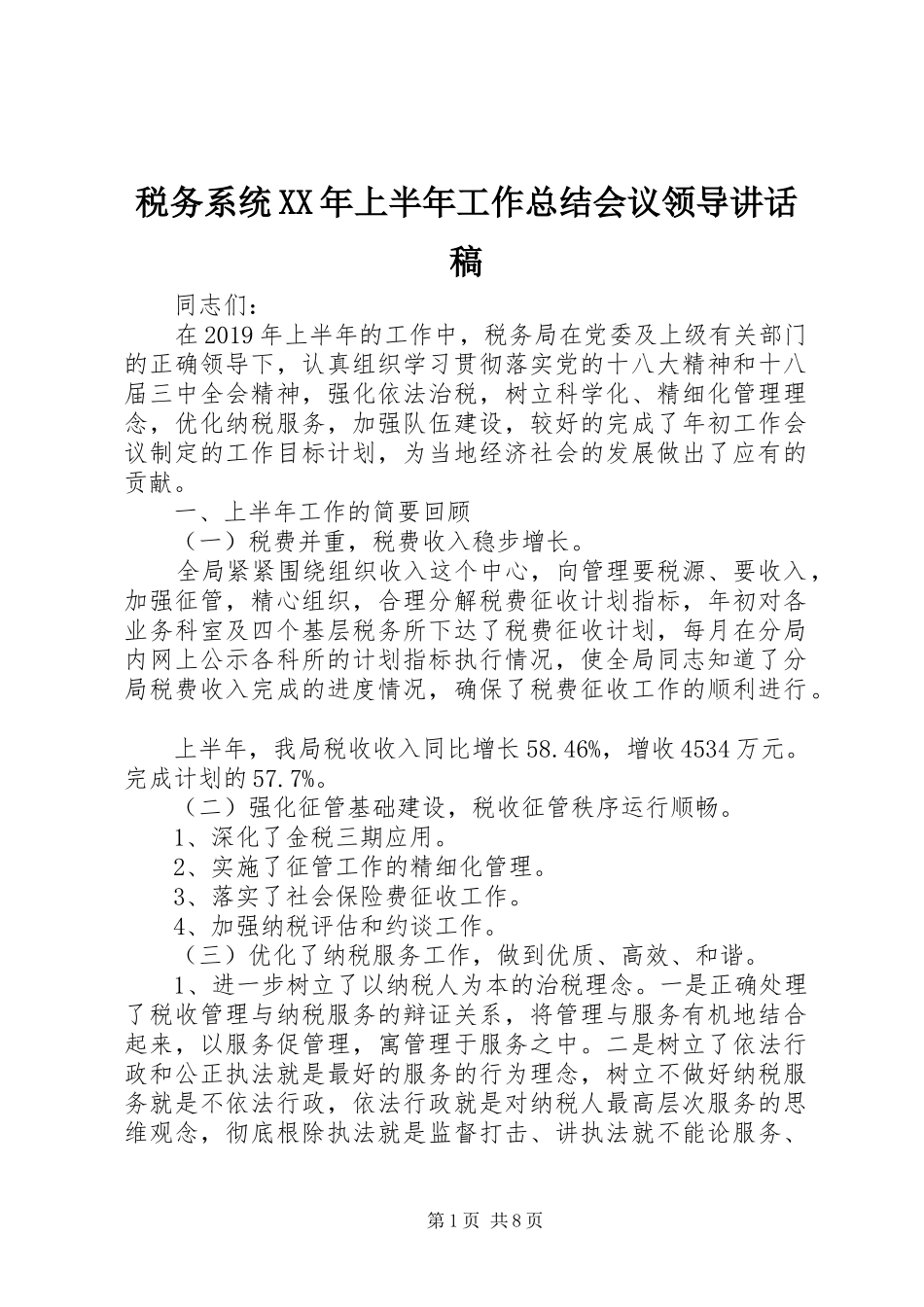 税务系统XX年上半年工作总结会议领导讲话稿

同志们：

在2019年上半年的工作中，税务局在党委及上级有关部门的正确领导下，认真组织学习贯彻落实党的十八大精神和十八届三中全会精神，强化依法治税，树立科学化、精细化管理理念，优化纳税服务，加强队伍建设，较好的完成了年初工作会议制定的工作目标计划，为当地经济社会的发展做出了应有的贡献。

一、上半年工作的简要回顾

（一）税费并重，税费收入稳步增长。

全局紧紧围绕组织收入这个中心，向管理要税源、要收入，加强征管，精心组织，合理分解税费征收计划指标，年初对各业务科室及四个基层税务所下达了税费征收计划，每月在分局内网上公示各科所的计划指标执行情况，使全局同志知道了分局税费收入完成的进度情况，确保了税费征收工作的顺利进行。

上半年，我局税收收入同比增长58.46%，增收4534万元。完成计划的57.7%。

（二）强化征管基础建设，税收征管秩序运行顺畅。

1、深化了金税三期应用。

2、实施了征管工作的精细化管理。

3、落实了社会保险费征收工作。

4、加强纳税评估和约谈工作。

（三）优化了纳税服务工作，做到优质、高效、和谐。

1、进一步树立了以纳税人为本的治税理念。一是正确处理了税收管理与纳税服务的辩证关系，将管理与服务有机地结合起来，以服务促管理，寓管理于服务之中。二是树立了依法行政和公正执法就是最好的服务的行为理念，树立不做好纳税服务就是不依法行政，依法行政就是对纳税人最高层次服务的思维观念，彻底根除执法就是监督打击、讲执法就不能论服务、

第1页 共8页